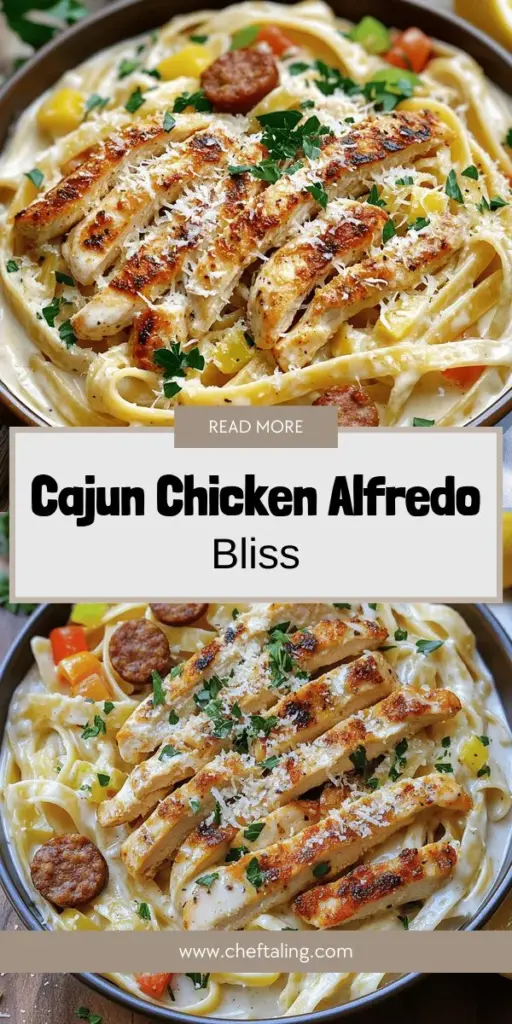 READ MORE

Cajun Chicken Alfredo Bliss

www.cheftaling.com